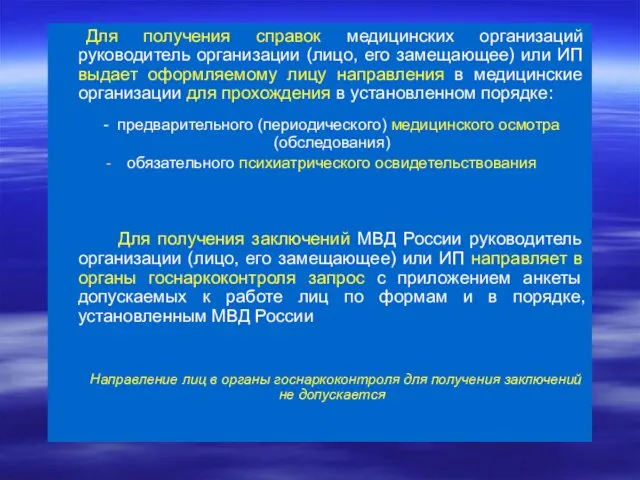 Для получения справок медицинских организаций руководитель организации (лицо, его замещающее) или ИП выдает оформляемому лицу направления в медицинские организации для прохождения в установленном порядке:

- предварительного (периодического) медицинского осмотра (обследования)
- обязательного психиатрического освидетельствования

Для получения заключений МВД России руководитель организации (лицо, его замещающее) или ИП направляет в органы госнаркоконтроля запрос с приложением анкеты допускаемых к работе лиц по формам и в порядке, установленным МВД России

Направление лиц в органы госнаркоконтроля для получения заключений не допускается